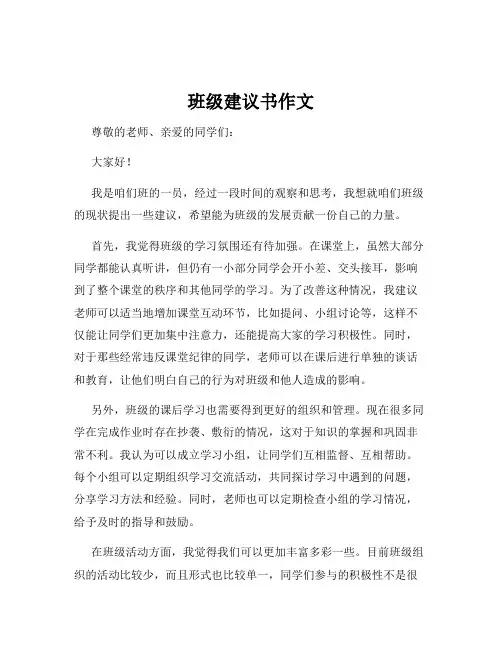 班级建议书作文

尊敬的老师、亲爱的同学们：

大家好！

我是咱们班的一员，经过一段时间的观察和思考，我想就咱们班级的现状提出一些建议，希望能为班级的发展贡献一份自己的力量。

首先，我觉得班级的学习氛围还有待加强。在课堂上，虽然大部分同学都能认真听讲，但仍有一小部分同学会开小差、交头接耳，影响到了整个课堂的秩序和其他同学的学习。为了改善这种情况，我建议老师可以适当地增加课堂互动环节，比如提问、小组讨论等，这样不仅能让同学们更加集中注意力，还能提高大家的学习积极性。同时，对于那些经常违反课堂纪律的同学，老师可以在课后进行单独的谈话和教育，让他们明白自己的行为对班级和他人造成的影响。

另外，班级的课后学习也需要得到更好的组织和管理。现在很多同学在完成作业时存在抄袭、敷衍的情况，这对于知识的掌握和巩固非常不利。我认为可以成立学习小组，让同学们互相监督、互相帮助。每个小组可以定期组织学习交流活动，共同探讨学习中遇到的问题，分享学习方法和经验。同时，老师也可以定期检查小组的学习情况，给予及时的指导和鼓励。

在班级活动方面，我觉得我们可以更加丰富多彩一些。目前班级组织的活动比较少，而且形式也比较单一，同学们参与的积极性不是很